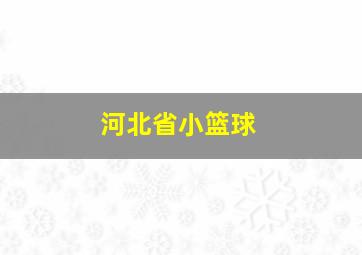 河北省小篮球